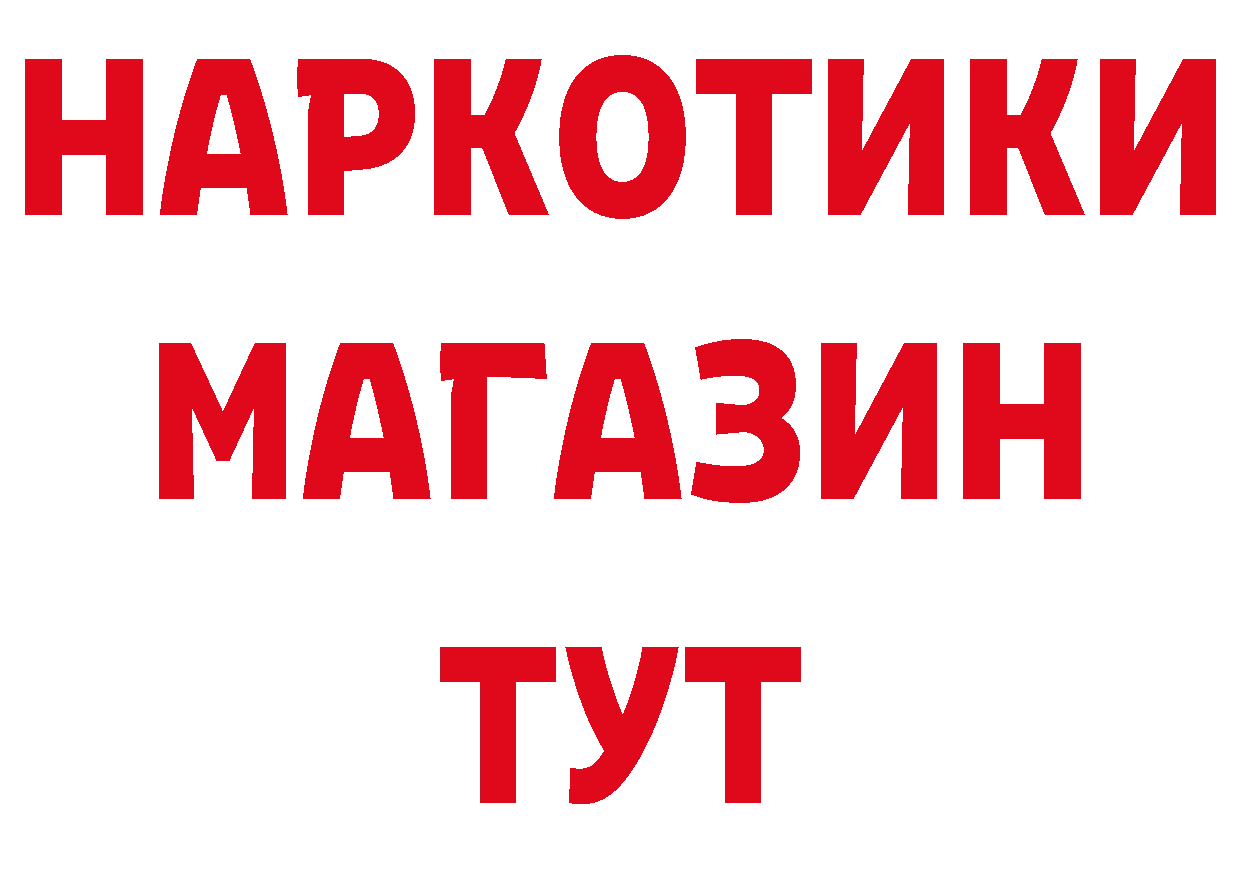 НАРКОТИКИ
МАГАЗИН
ТУТ